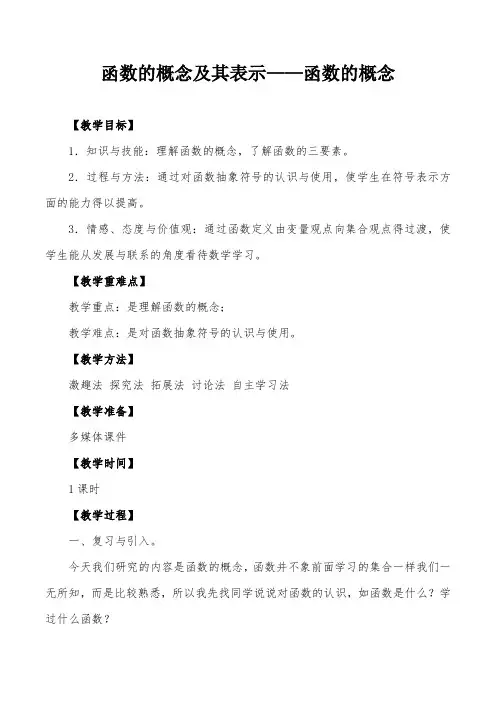 函数的概念及其表示——函数的概念

【教学目标】

1．知识与技能：理解函数的概念，了解函数的三要素。

2．过程与方法：通过对函数抽象符号的认识与使用，使学生在符号表示方面的能力得以提高。

3．情感、态度与价值观：通过函数定义由变量观点向集合观点得过渡，使学生能从发展与联系的角度看待数学学习。

【教学重难点】

教学重点：是理解函数的概念；

教学难点：是对函数抽象符号的认识与使用。

【教学方法】

激趣法 探究法 拓展法 讨论法 自主学习法

【教学准备】

多媒体课件

【教学时间】

1课时

【教学过程】

一、复习与引入。

今天我们研究的内容是函数的概念，函数并不象前面学习的集合一样我们一无所知，而是比较熟悉，所以我先找同学说说对函数的认识，如函数是什么？学过什么函数？